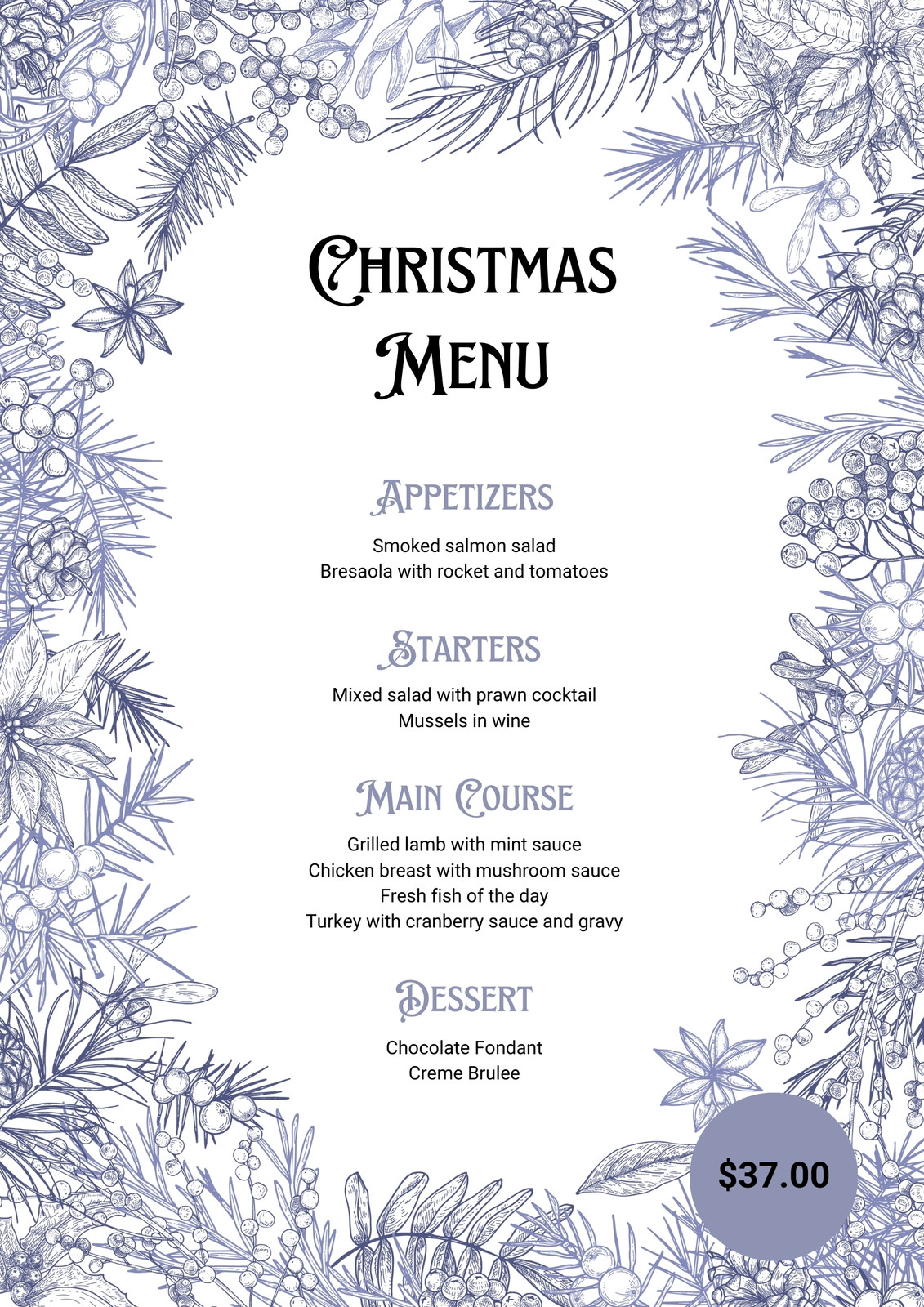 Christmas
Menu

Appetizers

Smoked salmon salad
Bresaola with rocket and tomatoes

Starters

Mixed salad with prawn cocktail
Mussels in wine

Main Course

Grilled lamb with mint sauce
Chicken breast with mushroom sauce
Fresh fish of the day
Turkey with cranberry sauce and gravy

Dessert

Chocolate Fondant
Creme Brulee

$37.00